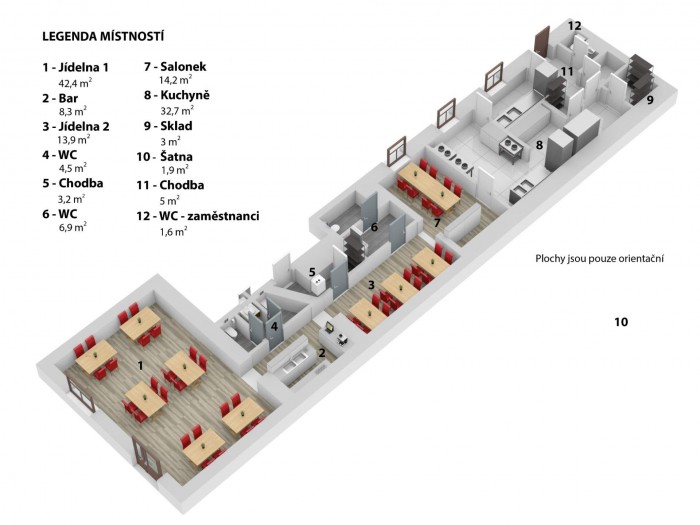 LEGENDA MÍSTNOSTÍ

1 - Jídelna 1
42,4 $m^2$

2 - Bar
8,3 $m^2$

3 - Jídelna 2
13,9 $m^2$

4 - WC
4,5 $m^2$

5 - Chodba
3,2 $m^2$

6 - WC
6,9 $m^2$

7 - Salonek
14,2 $m^2$

8 - Kuchyně
32,7 $m^2$

9 - Sklad
3 $m^2$

10 - Šatna
1,9 $m^2$

11 - Chodba
5 $m^2$

12 - WC - zaměstnanci
1,6 $m^2$

12

11

9

8

7

6

5

3

4

2

1

Plochy jsou pouze orientační

10